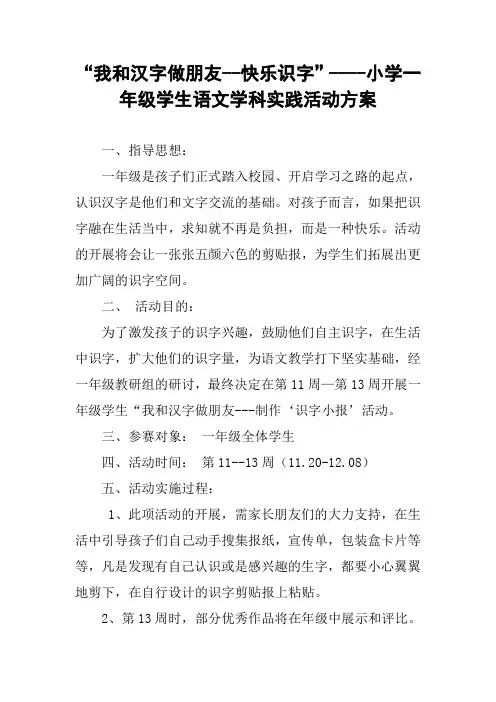 “我和汉字做朋友—快乐识字”——小学一年级学生语文学科实践活动方案

一、指导思想：

一年级是孩子们正式踏入校园、开启学习之路的起点，认识汉字是他们和文字交流的基础。对孩子而言，如果把识字融在生活当中，求知就不再是负担，而是一种快乐。活动的开展将会让一张张五颜六色的剪贴报，为学生们拓展出更加广阔的识字空间。

二、 活动目的：

为了激发孩子的识字兴趣，鼓励他们自主识字，在生活中识字，扩大他们的识字量，为语文教学打下坚实基础，经一年级教研组的研讨，最终决定在第 11 周—第 13 周开展一年级学生“我和汉字做朋友---制作‘识字小报’活动。

三、参赛对象： 一年级全体学生

四、活动时间： 第 11--13 周（11.20-12.08）

五、活动实施过程：

1、此项活动的开展，需家长朋友们的大力支持，在生活中引导孩子们自己动手搜集报纸，宣传单，包装盒卡片等等，凡是发现有自己认识或是感兴趣的生字，都要小心翼翼地剪下，在自行设计的识字剪贴报上粘贴。

2、第 13 周时，部分优秀作品将在年级中展示和评比。